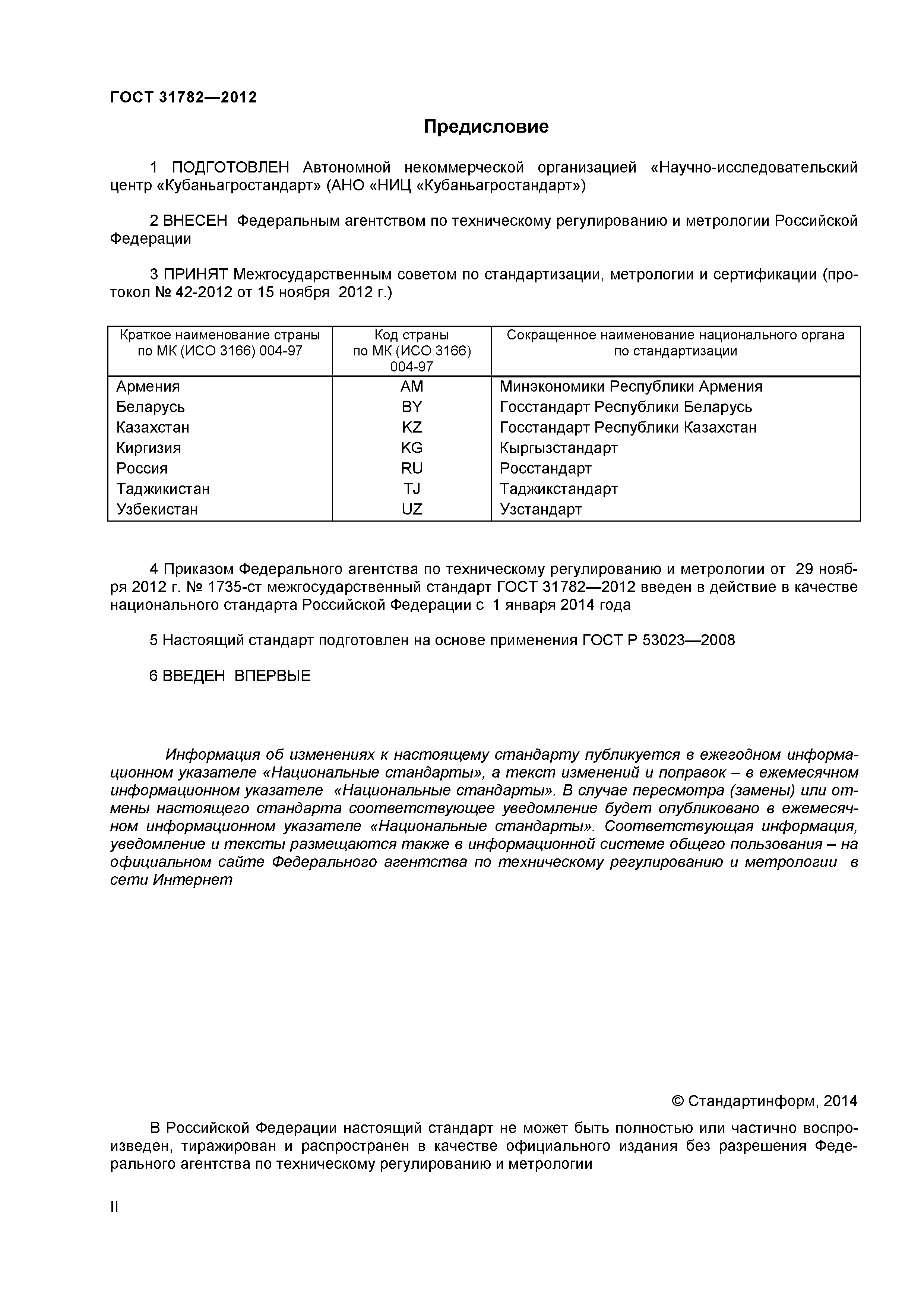 ГОСТ 31782—2012

Предисловие

1 ПОДГОТОВЛЕН Автономной некоммерческой организацией «Научно-исследовательский центр «Кубаньагростандарт» (АНО «НИЦ «Кубаньагростандарт»)

2 ВНЕСЕН Федеральным агентством по техническому регулированию и метрологии Российской Федерации

3 ПРИНЯТ Межгосударственным советом по стандартизации, метрологии и сертификации (протокол № 42-2012 от 15 ноября 2012 г.)

| Краткое наименование страны по МК (ИСО 3166) 004-97 | Код страны по МК (ИСО 3166) 004-97 | Сокращенное наименование национального органа по стандартизации |
|---|---|---|
| Армения | AM | Минэкономики Республики Армения |
| Беларусь | BY | Госстандарт Республики Беларусь |
| Казахстан | KZ | Госстандарт Республики Казахстан |
| Киргизия | KG | Кыргызстандарт |
| Россия | RU | Росстандарт |
| Таджикистан | TJ | Таджикстандарт |
| Узбекистан | UZ | Узстандарт |

4 Приказом Федерального агентства по техническому регулированию и метрологии от 29 ноября 2012 г. № 1735-ст межгосударственный стандарт ГОСТ 31782—2012 введен в действие в качестве национального стандарта Российской Федерации с 1 января 2014 года

5 Настоящий стандарт подготовлен на основе применения ГОСТ Р 53023—2008

6 ВВЕДЕН ВПЕРВЫЕ

Информация об изменениях к настоящему стандарту публикуется в ежегодном информационном указателе «Национальные стандарты», а текст изменений и поправок – в ежемесячном информационном указателе «Национальные стандарты». В случае пересмотра (замены) или отмены настоящего стандарта соответствующее уведомление будет опубликовано в ежемесячном информационном указателе «Национальные стандарты». Соответствующая информация, уведомление и тексты размещаются также в информационной системе общего пользования – на официальном сайте Федерального агентства по техническому регулированию и метрологии в сети Интернет

© Стандартинформ, 2014

В Российской Федерации настоящий стандарт не может быть полностью или частично воспроизведен, тиражирован и распространен в качестве официального издания без разрешения Федерального агентства по техническому регулированию и метрологии

II